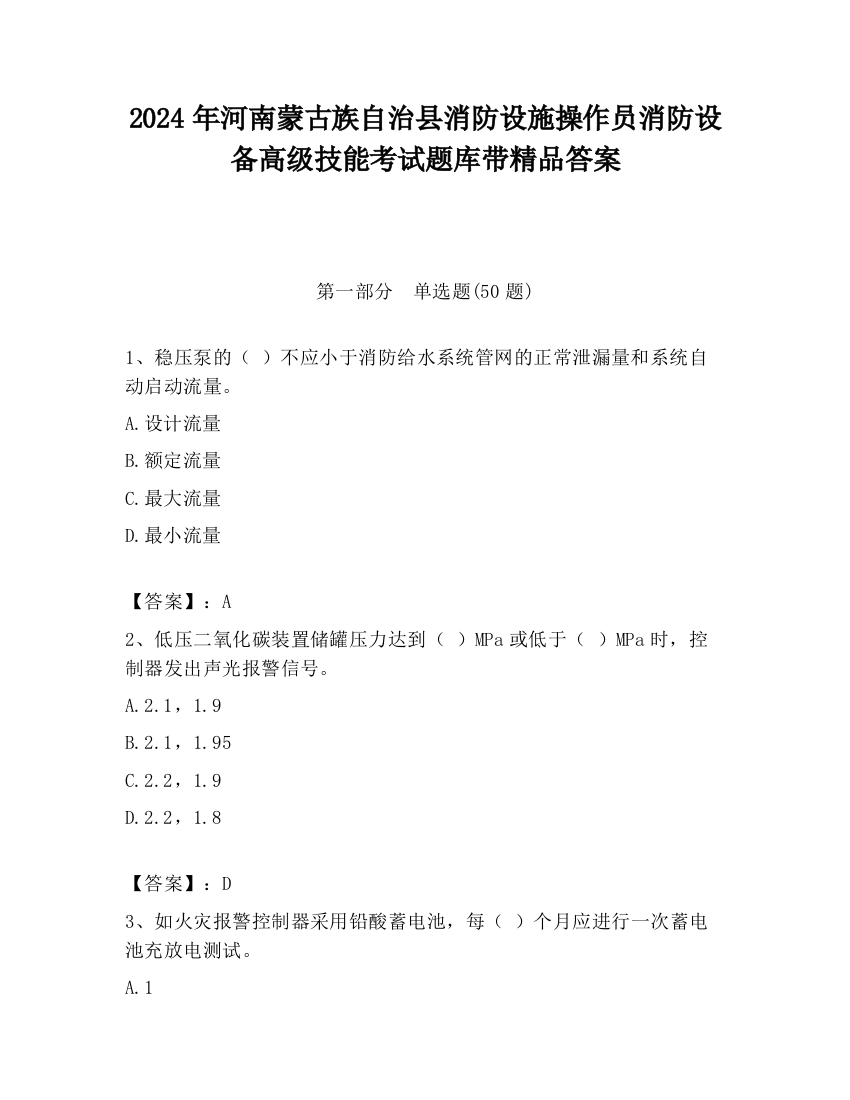 2024 年河南蒙古族自治县消防设施操作员消防设备高级技能考试题库带精品答案

第一部分　单选题(50 题)

1、稳压泵的（ ）不应小于消防给水系统管网的正常泄漏量和系统自动启动流量。

A.设计流量

B.额定流量

C.最大流量

D.最小流量

【答案】：A

2、低压二氧化碳装置储罐压力达到（ ）MPa 或低于（ ）MPa 时，控制器发出声光报警信号。

A.2.1，1.9

B.2.1，1.95

C.2.2，1.9

D.2.2，1.8

【答案】：D

3、如火灾报警控制器采用铅酸蓄电池，每（ ）个月应进行一次蓄电池充放电测试。

A.1